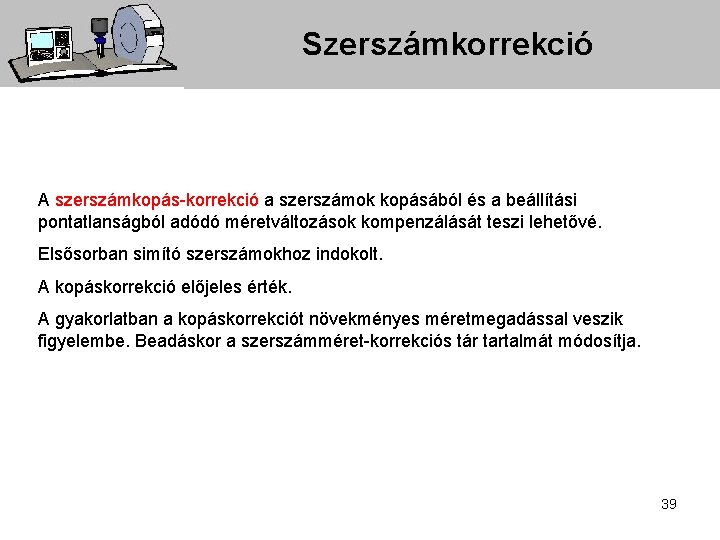 Szerszámkorrekció

A szerszámkopás-korrekció a szerszámok kopásából és a beállítási pontatlanságból adódó méretváltozások kompenzálását teszi lehetővé.

Elsősorban simító szerszámokhoz indokolt.

A kopáskorrekció előjeles érték.

A gyakorlatban a kopáskorrekciót növekményes méretmegadással veszik figyelembe. Beadáskor a szerszámméret-korrekciós tár tartalmát módosítja.

39